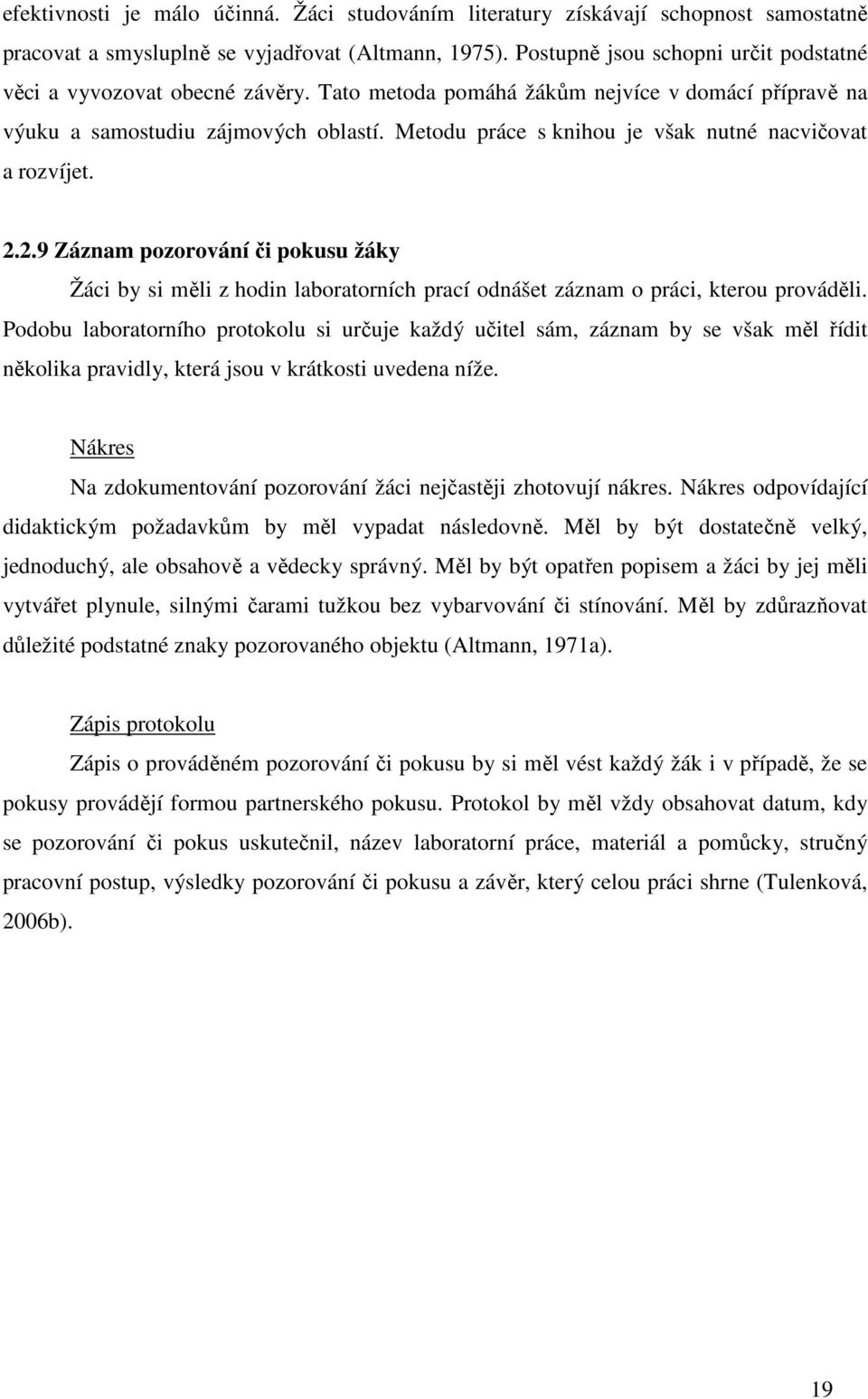 efektivnosti je málo účinná. Žáci studováním literatury získávají schopnost samostatně pracovat a smysluplně se vyjadřovat (Altmann, 1975). Postupně jsou schopni určit podstatné věci a vyvozovat obecné závěry. Tato metoda pomáhá žákům nejvíce v domácí přípravě na výuku a samostudiu zájmových oblastí. Metodu práce s knihou je však nutné nacvičovat a rozvíjet.

2.2.9 Záznam pozorování či pokusu žáky

Žáci by si měli z hodin laboratorních prací odnášet záznam o práci, kterou prováděli. Podobu laboratorního protokolu si určuje každý učitel sám, záznam by se však měl řídit několika pravidly, která jsou v krátkosti uvedena níže.

Nákres

Na zdokumentování pozorování žáci nejčastěji zhotovují nákres. Nákres odpovídající didaktickým požadavkům by měl vypadat následovně. Měl by být dostatečně velký, jednoduchý, ale obsahově a vědecky správný. Měl by být opatřen popisem a žáci by jej měli vytvářet plynule, silnými čarami tužkou bez vybarvování či stínování. Měl by zdůrazňovat důležité podstatné znaky pozorovaného objektu (Altmann, 1971a).

Zápis protokolu

Zápis o prováděném pozorování či pokusu by si měl vést každý žák i v případě, že se pokusy provádějí formou partnerského pokusu. Protokol by měl vždy obsahovat datum, kdy se pozorování či pokus uskutečnil, název laboratorní práce, materiál a pomůcky, stručný pracovní postup, výsledky pozorování či pokusu a závěr, který celou práci shrne (Tulenková, 2006b).

19